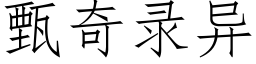 甄奇录异